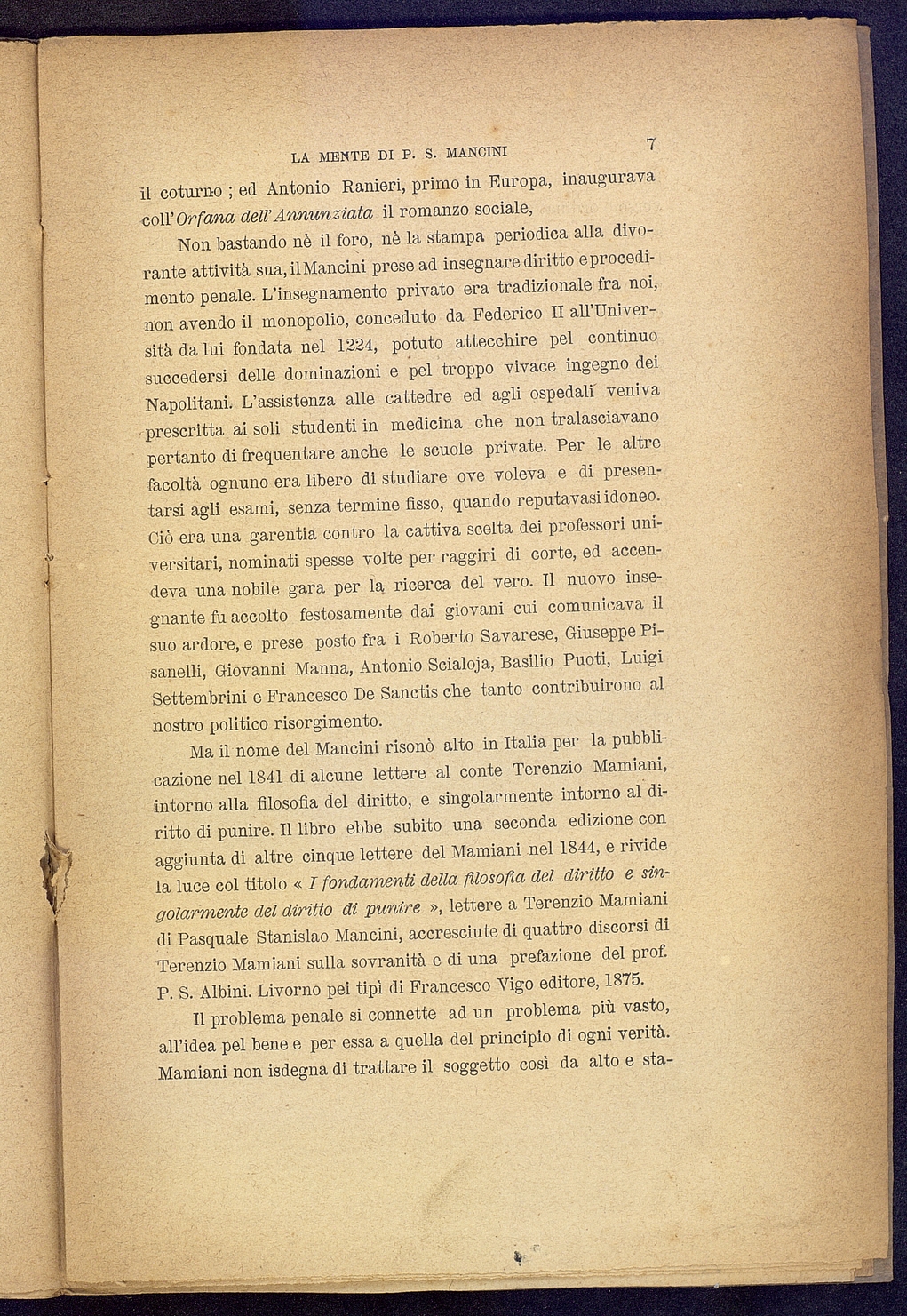 LA MENTE DI P. S. MANCINI 7

il coturno ; ed Antonio Ranieri, primo in Europa, inaugurava coll'Orfana dell'Annunziata il romanzo sociale,

Non bastando nè il foro, nè la stampa periodica alla divorante attività sua, il Mancini prese ad insegnare diritto e procedimento penale. L'insegnamento privato era tradizionale fra noi, non avendo il monopolio, conceduto da Federico II all'Università da lui fondata nel 1224, potuto attecchire pel continuo succedersi delle dominazioni e pel troppo vivace ingegno dei Napolitani. L'assistenza alle cattedre ed agli ospedali veniva prescritta ai soli studenti in medicina che non tralasciavano pertanto di frequentare anche le scuole private. Per le altre facoltà ognuno era libero di studiare ove voleva e di presentarsi agli esami, senza termine fisso, quando reputavasi idoneo. Ciò era una garentia contro la cattiva scelta dei professori universitari, nominati spesse volte per raggiri di corte, ed accendeva una nobile gara per la ricerca del vero. Il nuovo insegnante fu accolto festosamente dai giovani cui comunicava il suo ardore, e prese posto fra i Roberto Savarese, Giuseppe Pisanelli, Giovanni Manna, Antonio Scialoja, Basilio Puoti, Luigi Settembrini e Francesco De Sanctis che tanto contribuirono al nostro politico risorgimento.

Ma il nome del Mancini risonò alto in Italia per la pubblicazione nel 1841 di alcune lettere al conte Terenzio Mamiani, intorno alla filosofia del diritto, e singolarmente intorno al diritto di punire. Il libro ebbe subito una seconda edizione con aggiunta di altre cinque lettere del Mamiani nel 1844, e rivide la luce col titolo « I fondamenti della filosofia del diritto e singolarmente del diritto di punire », lettere a Terenzio Mamiani di Pasquale Stanislao Mancini, accresciute di quattro discorsi di Terenzio Mamiani sulla sovranità e di una prefazione del prof. P. S. Albini. Livorno pei tipi di Francesco Vigo editore, 1875.

Il problema penale si connette ad un problema più vasto, all'idea pel bene e per essa a quella del principio di ogni verità. Mamiani non isdegna di trattare il soggetto così da alto e sta-